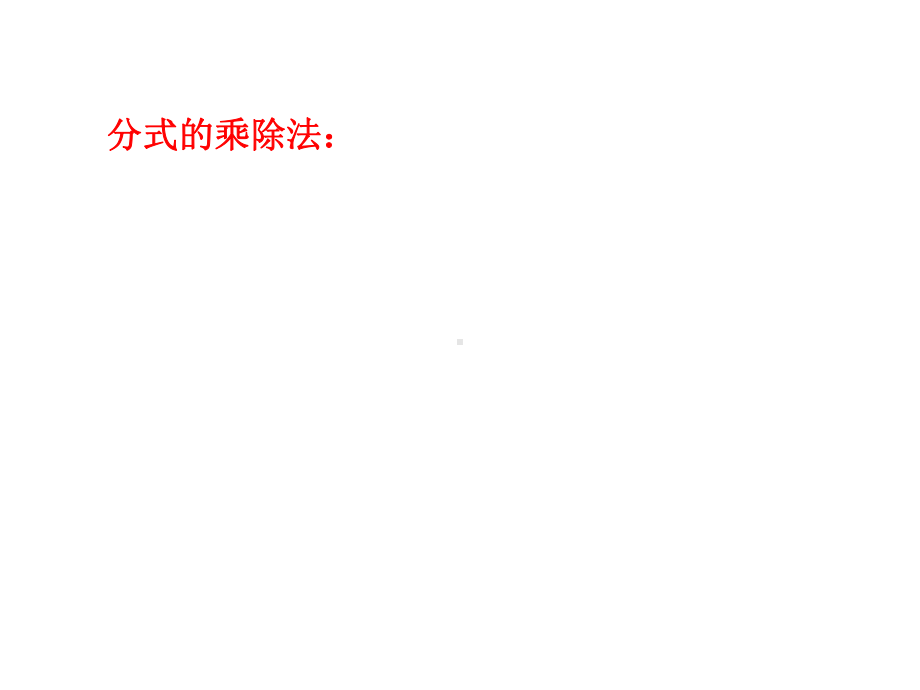 分式的乘除法：